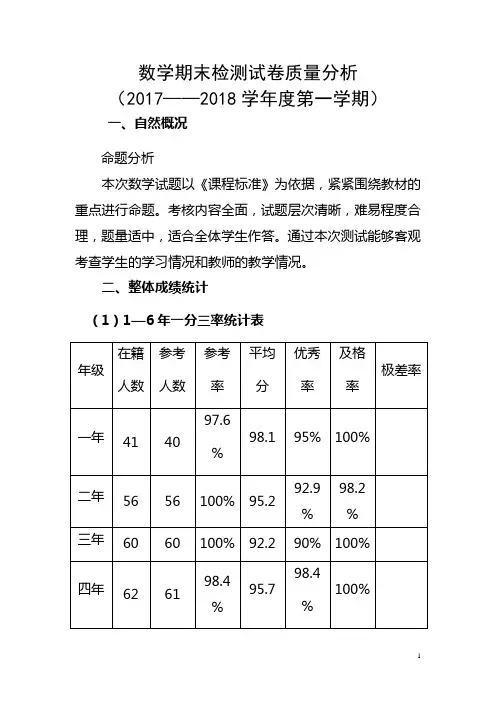 数学期末检测试卷质量分析
（2017——2018 学年度第一学期）

一、自然概况

命题分析

本次数学试题以《课程标准》为依据，紧紧围绕教材的重点进行命题。考核内容全面，试题层次清晰，难易程度合理，题量适中，适合全体学生作答。通过本次测试能够客观考查学生的学习情况和教师的教学情况。

二、整体成绩统计

（1）1—6 年一分三率统计表

| 年级 | 在籍人数 | 参考人数 | 参考率 | 平均分 | 优秀率 | 及格率 | 极差率 |
|---|---|---|---|---|---|---|---|
| 一年 | 41 | 40 | 97.6% | 98.1 | 95% | 100% | |
| 二年 | 56 | 56 | 100% | 95.2 | 92.9% | 98.2% | |
| 三年 | 60 | 60 | 100% | 92.2 | 90% | 100% | |
| 四年 | 62 | 61 | 98.4% | 95.7 | 98.4% | 100% | |

1